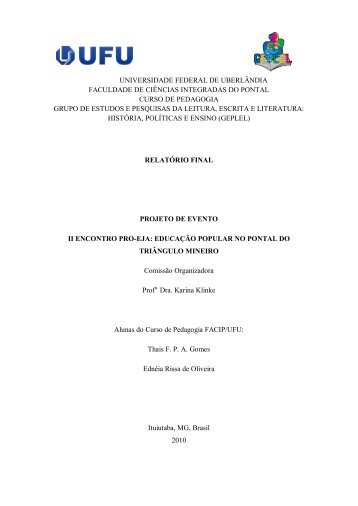 UFU

GEPLEL

UNIVERSIDADE FEDERAL DE UBERLÂNDIA
FACULDADE DE CIÊNCIAS INTEGRADAS DO PONTAL
CURSO DE PEDAGOGIA
GRUPO DE ESTUDOS E PESQUISAS DA LEITURA, ESCRITA E LITERATURA: HISTÓRIA, POLÍTICAS E ENSINO (GEPLEL)

RELATÓRIO FINAL

PROJETO DE EVENTO

II ENCONTRO PRO-EJA: EDUCAÇÃO POPULAR NO PONTAL DO TRIÂNGULO MINEIRO

Comissão Organizadora

Profª Dra. Karina Klinke

Alunas do Curso de Pedagogia FACIP/UFU:

Thais F. P. A. Gomes

Ednéia Rissa de Oliveira

Ituiutaba, MG, Brasil
2010